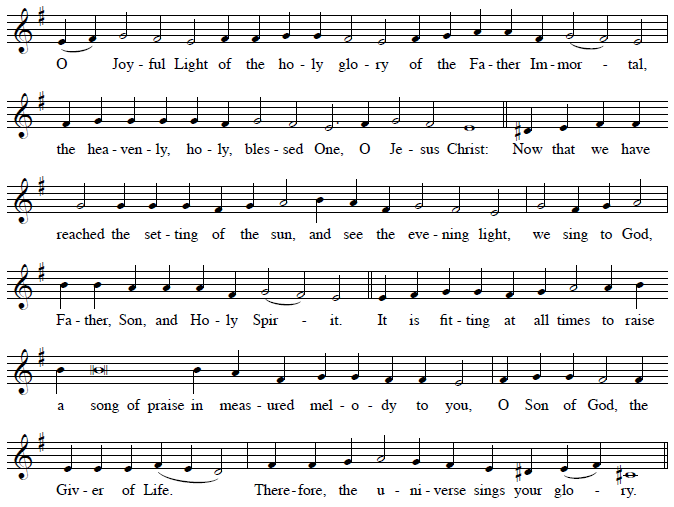 O Joy - ful Light of the ho - ly glo - ry of the Fa - ther Im - mor - tal,

the hea - ven - ly, ho - ly, bles - sed One, O Je - sus Christ: Now that we have

reached the set - ting of the sun, and see the eve - ning light, we sing to God,

Fa - ther, Son, and Ho - ly Spir - it. It is fit - ting at all times to raise

a song of praise in meas - ured mel - o - dy to you, O Son of God, the

Giv - er of Life. There - fore, the u - ni - verse sings your glo - ry.